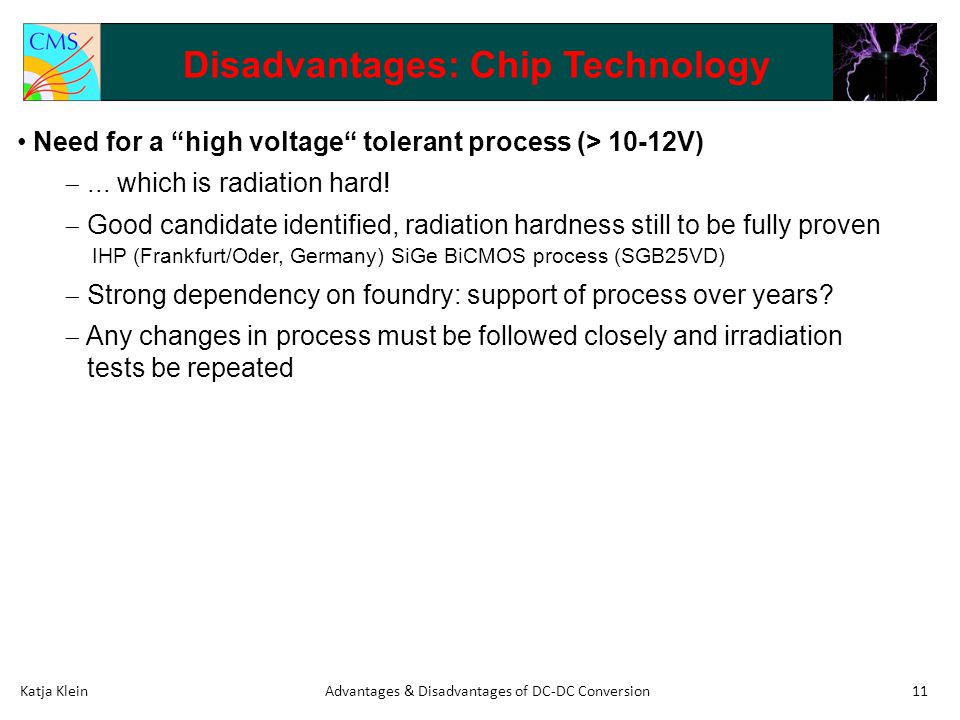 CMS

Disadvantages: Chip Technology

• Need for a “high voltage“ tolerant process (> 10-12V)

– ... which is radiation hard!

– Good candidate identified, radiation hardness still to be fully proven
IHP (Frankfurt/Oder, Germany) SiGe BiCMOS process (SGB25VD)

– Strong dependency on foundry: support of process over years?

– Any changes in process must be followed closely and irradiation tests be repeated

Katja Klein

Advantages & Disadvantages of DC-DC Conversion

11